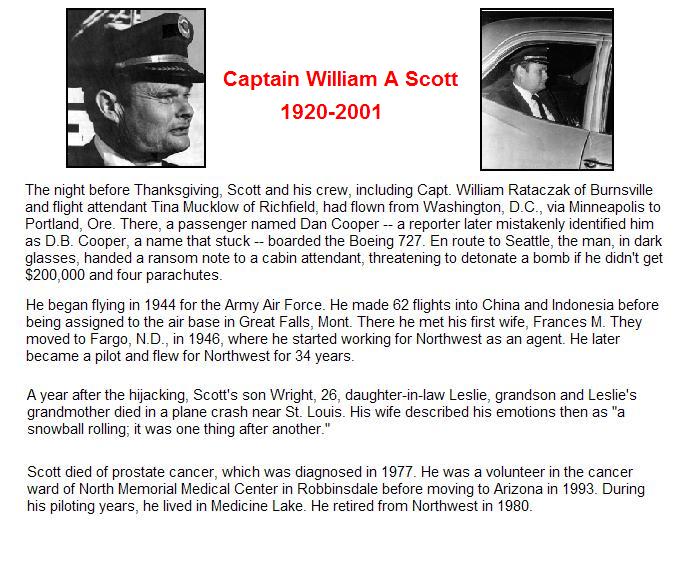 Captain William A Scott

1920-2001

The night before Thanksgiving, Scott and his crew, including Capt. William Rataczak of Burnsville and flight attendant Tina Mucklow of Richfield, had flown from Washington, D.C., via Minneapolis to Portland, Ore. There, a passenger named Dan Cooper -- a reporter later mistakenly identified him as D.B. Cooper, a name that stuck -- boarded the Boeing 727. En route to Seattle, the man, in dark glasses, handed a ransom note to a cabin attendant, threatening to detonate a bomb if he didn't get $200,000 and four parachutes.

He began flying in 1944 for the Army Air Force. He made 62 flights into China and Indonesia before being assigned to the air base in Great Falls, Mont. There he met his first wife, Frances M. They moved to Fargo, N.D., in 1946, where he started working for Northwest as an agent. He later became a pilot and flew for Northwest for 34 years.

A year after the hijacking, Scott's son Wright, 26, daughter-in-law Leslie, grandson and Leslie's grandmother died in a plane crash near St. Louis. His wife described his emotions then as "a snowball rolling; it was one thing after another."

Scott died of prostate cancer, which was diagnosed in 1977. He was a volunteer in the cancer ward of North Memorial Medical Center in Robbinsdale before moving to Arizona in 1993. During his piloting years, he lived in Medicine Lake. He retired from Northwest in 1980.